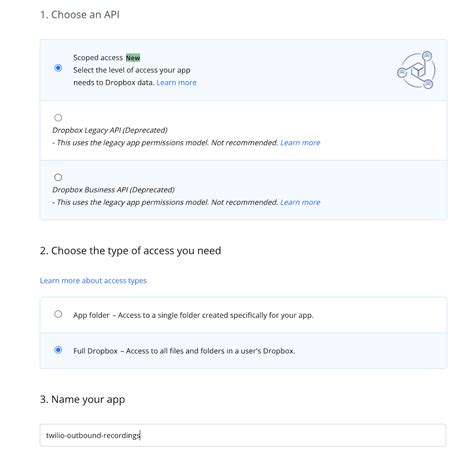 1. Choose an API

Scoped access New
Select the level of access your app needs to Dropbox data. Learn more

Dropbox Legacy API (Deprecated)
- This uses the legacy app permissions model. Not recommended. Learn more

Dropbox Business API (Deprecated)
- This uses the legacy app permissions model. Not recommended. Learn more

2. Choose the type of access you need

Learn more about access types

App folder – Access to a single folder created specifically for your app.

Full Dropbox – Access to all files and folders in a user's Dropbox.

3. Name your app

twilio-outbound-recordings